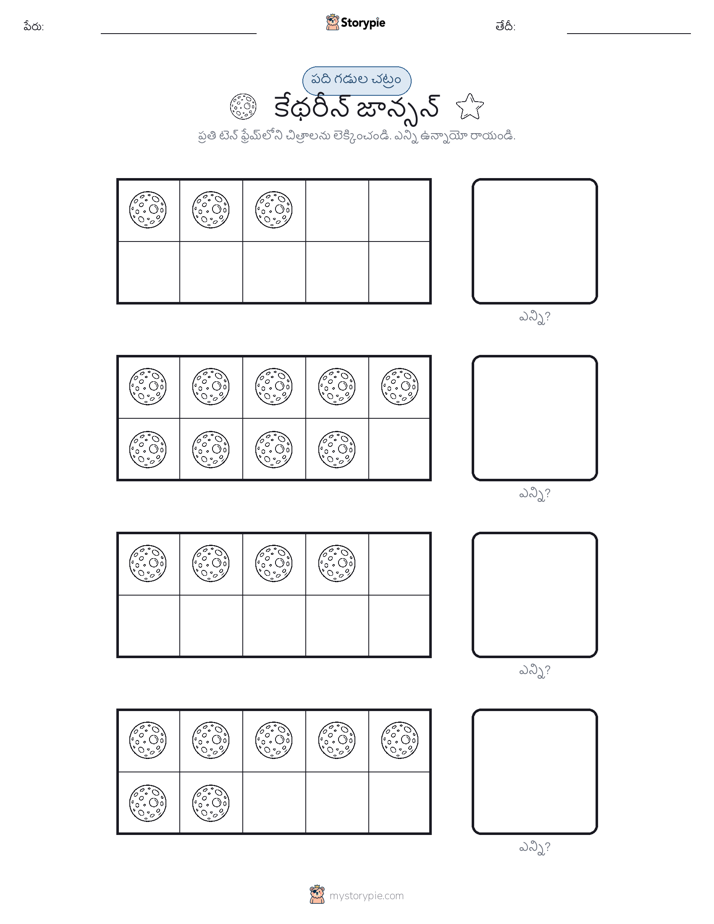 పేరు:

Storypie

తేదీ:

పది గడుల చట్రం

కేథరీన్ జాన్సన్

ప్రతి టెన్ ఫ్రేమ్‌లోని చిత్రాలను లెక్కించండి. ఎన్ని ఉన్నాయో రాయండి.

ఎన్ని?

ఎన్ని?

ఎన్ని?

ఎన్ని?

mystorypie.com